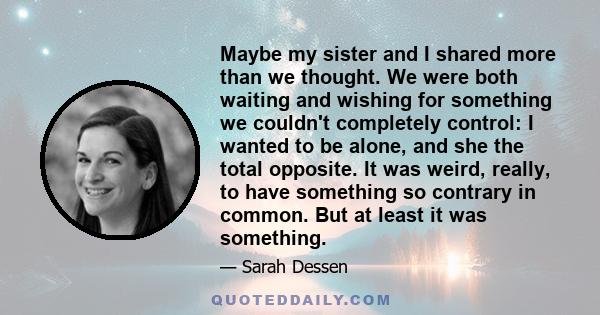 Maybe my sister and I shared more than we thought. We were both waiting and wishing for something we couldn't completely control: I wanted to be alone, and she the total opposite. It was weird, really, to have something so contrary in common. But at least it was something.

— Sarah Dessen

QUOTEDDAILY.COM